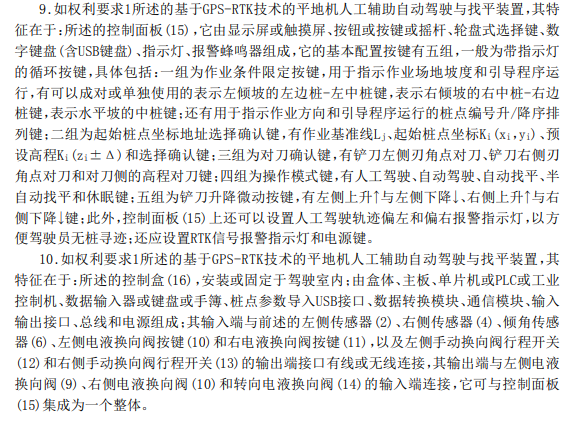 9.如权利要求1所述的基于GPS-RTK技术的平地机人工辅助自动驾驶与找平装置，其特征在于：所述的控制面板(15)，它由显示屏或触摸屏、按钮或按键或摇杆、轮盘式选择键、数字键盘(含USB键盘)、指示灯、报警蜂鸣器组成，它的基本配置按键有五组，一般为带指示灯的循环按键，具体包括：一组为作业条件限定按键，用于指示作业场地坡度和引导程序运行，有可以成对或单独使用的表示左倾坡的左边桩-左中桩键，表示右倾坡的右中桩-右边桩键，表示水平坡的中桩键；还有用于指示作业方向和引导程序运行的桩点编号升/降序排列键；二组为起始桩点坐标地址选择确认键，有作业基准线$L_j$、起始桩点坐标$K_i(x_i,y_i)$、预设高程$K_i(z_i\pm\Delta)$和选择确认键；三组为对刀确认键，有铲刀左侧刃角点对刀、铲刀右侧刃角点对刀和对刀侧的高程对刀键；四组为操作模式键，有人工驾驶、自动驾驶、自动找平、半自动找平和休眠键；五组为铲刀升降微动按键，有左侧上升↑与左侧下降↓、右侧上升↑与右侧下降↓键；此外，控制面板(15)上还可以设置人工驾驶轨迹偏左和偏右报警指示灯，以方便驾驶员无桩寻迹；还应设置RTK信号报警指示灯和电源键。

10.如权利要求1所述的基于GPS-RTK技术的平地机人工辅助自动驾驶与找平装置，其特征在于：所述的控制盒(16)，安装或固定于驾驶室内；由盒体、主板、单片机或PLC或工业控制机、数据输入器或键盘或手簿、桩点参数导入USB接口、数据转换模块、通信模块、输入输出接口、总线和电源组成；其输入端与前述的左侧传感器(2)、右侧传感器(4)、倾角传感器(6)、左侧电液换向阀按键(10)和右电液换向阀按键(11)，以及左侧手动换向阀行程开关(12)和右侧手动换向阀行程开关(13)的输出端接口有线或无线连接，其输出端与左侧电液换向阀(9)、右侧电液换向阀(10)和转向电液换向阀(14)的输入端连接，它可与控制面板(15)集成为一个整体。